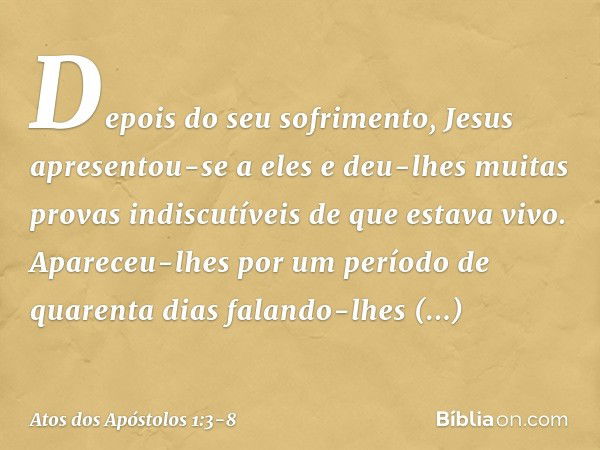 Depois do seu sofrimento, Jesus apresentou-se a eles e deu-lhes muitas provas indiscutíveis de que estava vivo. Apareceu-lhes por um período de quarenta dias falando-lhes (...)

Atos dos Apóstolos 1:3-8

Bíbliaon.com